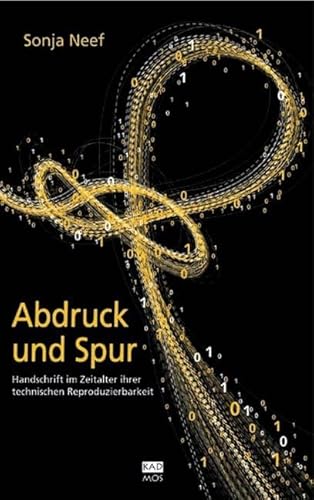 Sonja Neef

Abdruck und Spur

Handschrift im Zeitalter ihrer technischen Reproduzierbarkeit

KAD MOS